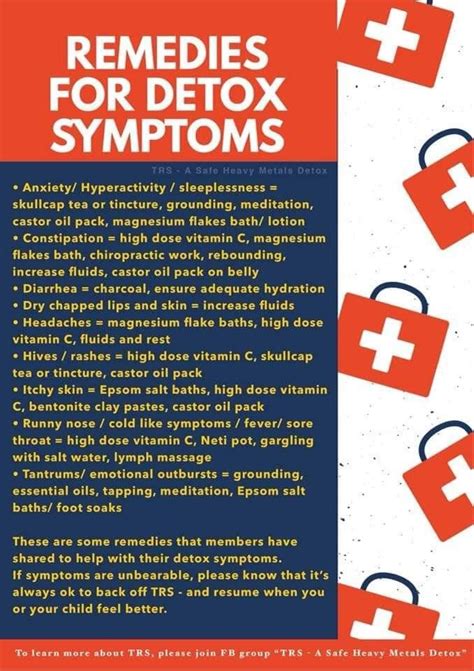 REMEDIES FOR DETOX SYMPTOMS

TRS - A Safe Heavy Metals Detox

• Anxiety/ Hyperactivity / sleeplessness = skullcap tea or tincture, grounding, meditation, castor oil pack, magnesium flakes bath/ lotion
• Constipation = high dose vitamin C, magnesium flakes bath, chiropractic work, rebounding, increase fluids, castor oil pack on belly
• Diarrhea = charcoal, ensure adequate hydration
• Dry chapped lips and skin = increase fluids
• Headaches = magnesium flake baths, high dose vitamin C, fluids and rest
• Hives / rashes = high dose vitamin C, skullcap tea or tincture, castor oil pack
• Itchy skin = Epsom salt baths, high dose vitamin C, bentonite clay pastes, castor oil pack
• Runny nose / cold like symptoms / fever/ sore throat = high dose vitamin C, Neti pot, gargling with salt water, lymph massage
• Tantrums/ emotional outbursts = grounding, essential oils, tapping, meditation, Epsom salt baths/ foot soaks

These are some remedies that members have shared to help with their detox symptoms.
If symptoms are unbearable, please know that it's always ok to back off TRS - and resume when you or your child feel better.

To learn more about TRS, please join FB group "TRS - A Safe Heavy Metals Detox"